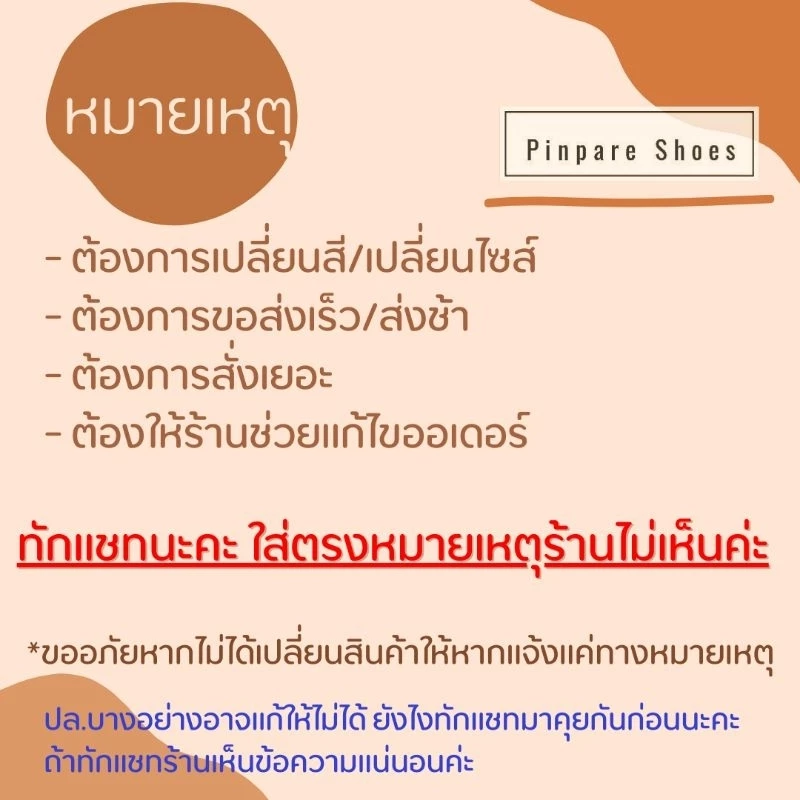 หมายเหตุ

Pinpare Shoes

- ต้องการเปลี่ยนสี/เปลี่ยนไซส์
- ต้องการขอส่งเร็ว/ส่งช้า
- ต้องการสั่งเยอะ
- ต้องให้ร้านช่วยแก้ไขออเดอร์

ทักแชทนะคะ ใส่ตรงหมายเหตุร้านไม่เห็นค่ะ

*ขออภัยหากไม่ได้เปลี่ยนสินค้าให้หากแจ้งแค่ทางหมายเหตุ

ปล.บางอย่างอาจแก้ให้ไม่ได้ ยังไงทักแชทมาคุยกันก่อนนะคะ ถ้าทักแชทร้านเห็นข้อความแน่นอนค่ะ